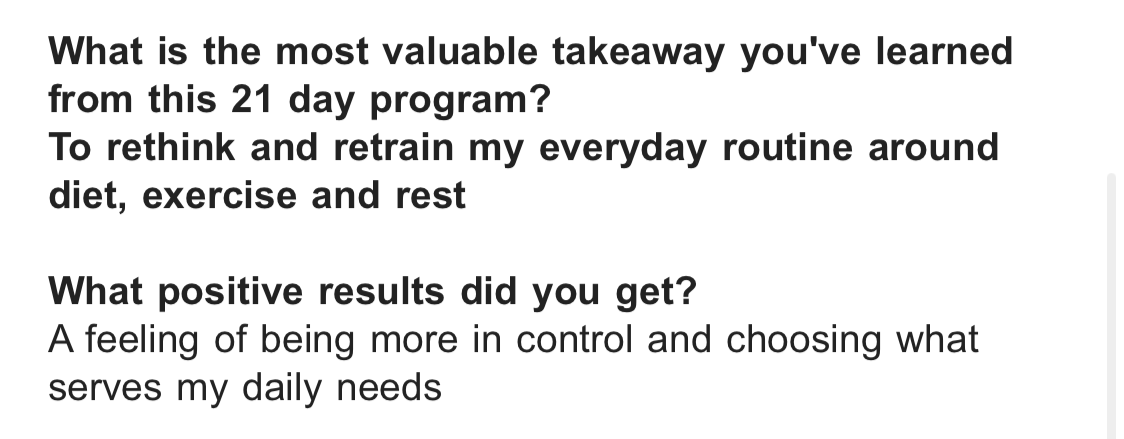 What is the most valuable takeaway you've learned from this 21 day program?
To rethink and retrain my everyday routine around diet, exercise and rest

What positive results did you get?
A feeling of being more in control and choosing what serves my daily needs